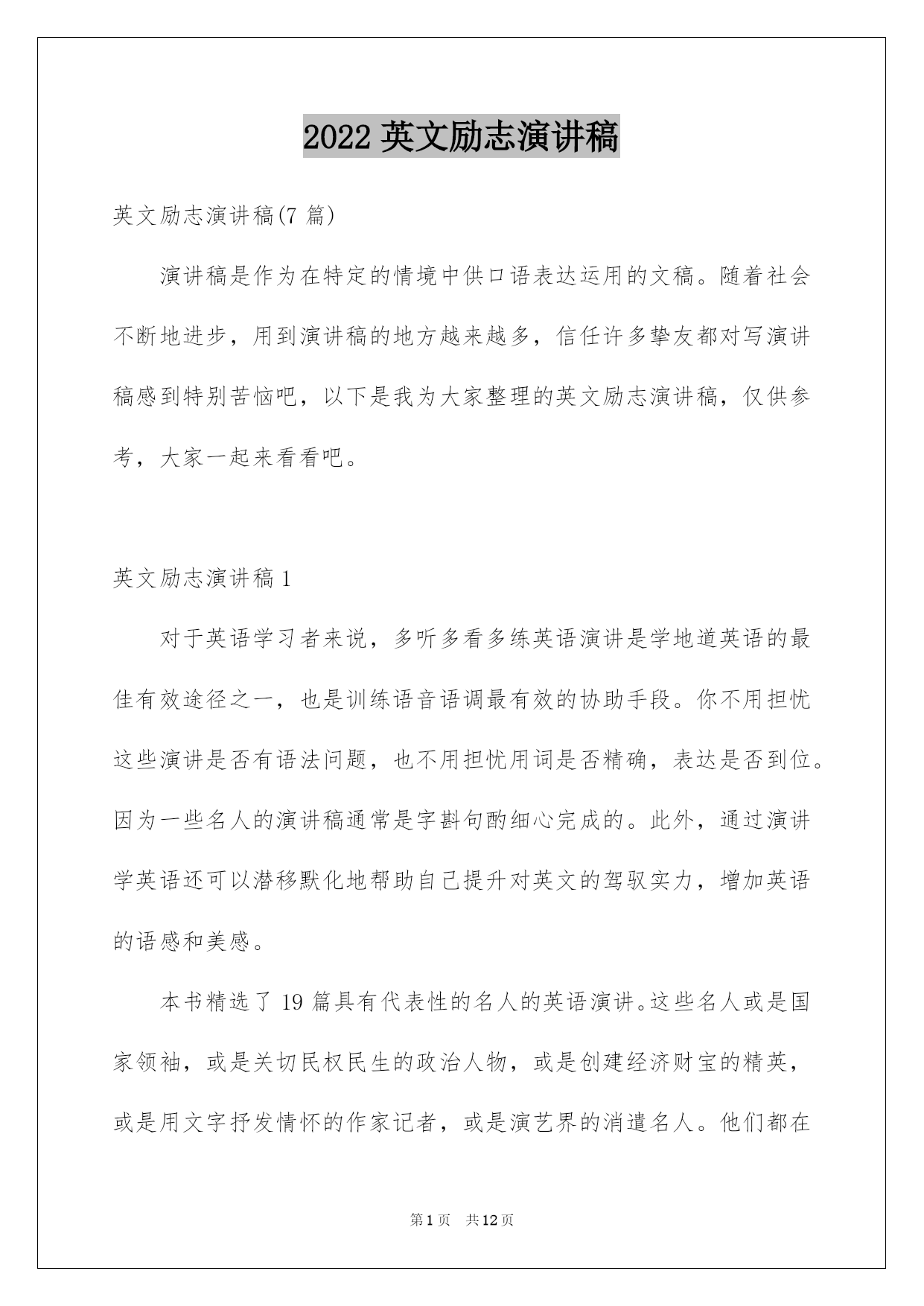 2022 英文励志演讲稿

英文励志演讲稿(7 篇)

演讲稿是作为在特定的情境中供口语表达运用的文稿。随着社会不断地进步，用到演讲稿的地方越来越多，信任许多挚友都对写演讲稿感到特别苦恼吧，以下是我为大家整理的英文励志演讲稿，仅供参考，大家一起来看看吧。

英文励志演讲稿 1

对于英语学习者来说，多听多看多练英语演讲是学地道英语的最佳有效途径之一，也是训练语音语调最有效的协助手段。你不用担忧这些演讲是否有语法问题，也不用担忧用词是否精确，表达是否到位。因为一些名人的演讲稿通常是字斟句酌细心完成的。此外，通过演讲学英语还可以潜移默化地帮助自己提升对英文的驾驭实力，增加英语的语感和美感。

本书精选了 19 篇具有代表性的名人的英语演讲。这些名人或是国家领袖，或是关切民权民生的政治人物，或是创建经济财宝的精英，或是用文字抒发情怀的作家记者，或是演艺界的消遣名人。他们都在

第 1 页 共 12 页